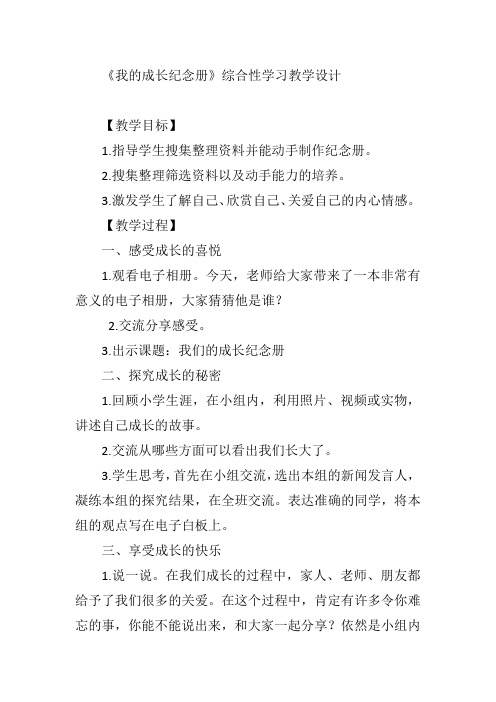 《我的成长纪念册》综合性学习教学设计

【教学目标】

1.指导学生搜集整理资料并能动手制作纪念册。

2.搜集整理筛选资料以及动手能力的培养。

3.激发学生了解自己、欣赏自己、关爱自己的内心情感。

【教学过程】

一、感受成长的喜悦

1.观看电子相册。今天，老师给大家带来了一本非常有意义的电子相册，大家猜猜他是谁？

2.交流分享感受。

3.出示课题：我们的成长纪念册

二、探究成长的秘密

1.回顾小学生涯，在小组内，利用照片、视频或实物，讲述自己成长的故事。

2.交流从哪些方面可以看出我们长大了。

3.学生思考，首先在小组交流，选出本组的新闻发言人，凝练本组的探究结果，在全班交流。表达准确的同学，将本组的观点写在电子白板上。

三、享受成长的快乐

1.说一说。在我们成长的过程中，家人、老师、朋友都给予了我们很多的关爱。在这个过程中，肯定有许多令你难忘的事，你能不能说出来，和大家一起分享？依然是小组内